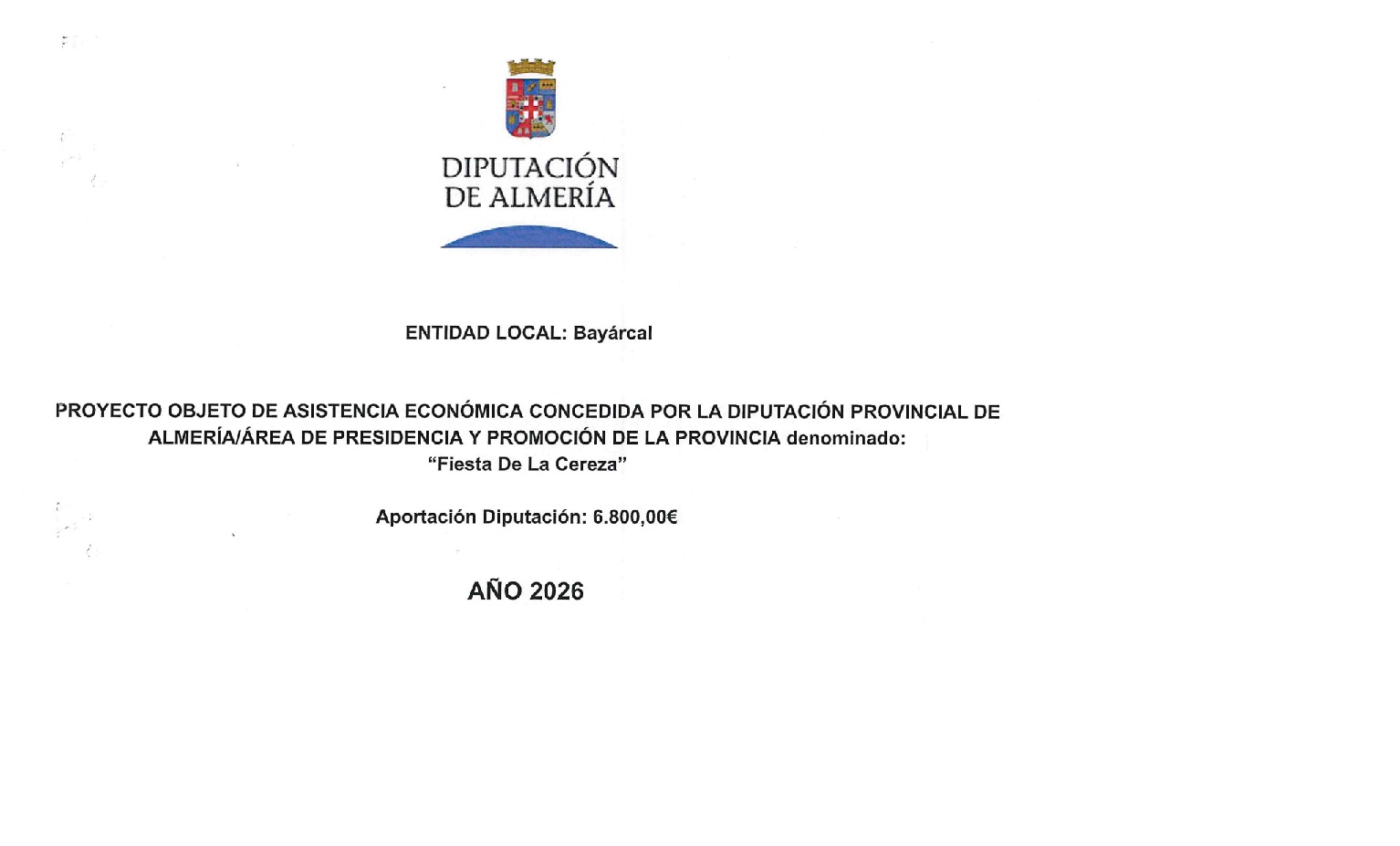 DIPUTACIÓN DE ALMERÍA

ENTIDAD LOCAL: Bayárcal

PROYECTO OBJETO DE ASISTENCIA ECONÓMICA CONCEDIDA POR LA DIPUTACIÓN PROVINCIAL DE ALMERÍA/ÁREA DE PRESIDENCIA Y PROMOCIÓN DE LA PROVINCIA denominado: "Fiesta De La Cereza"

Aportación Diputación: 6.800,00€

AÑO 2026